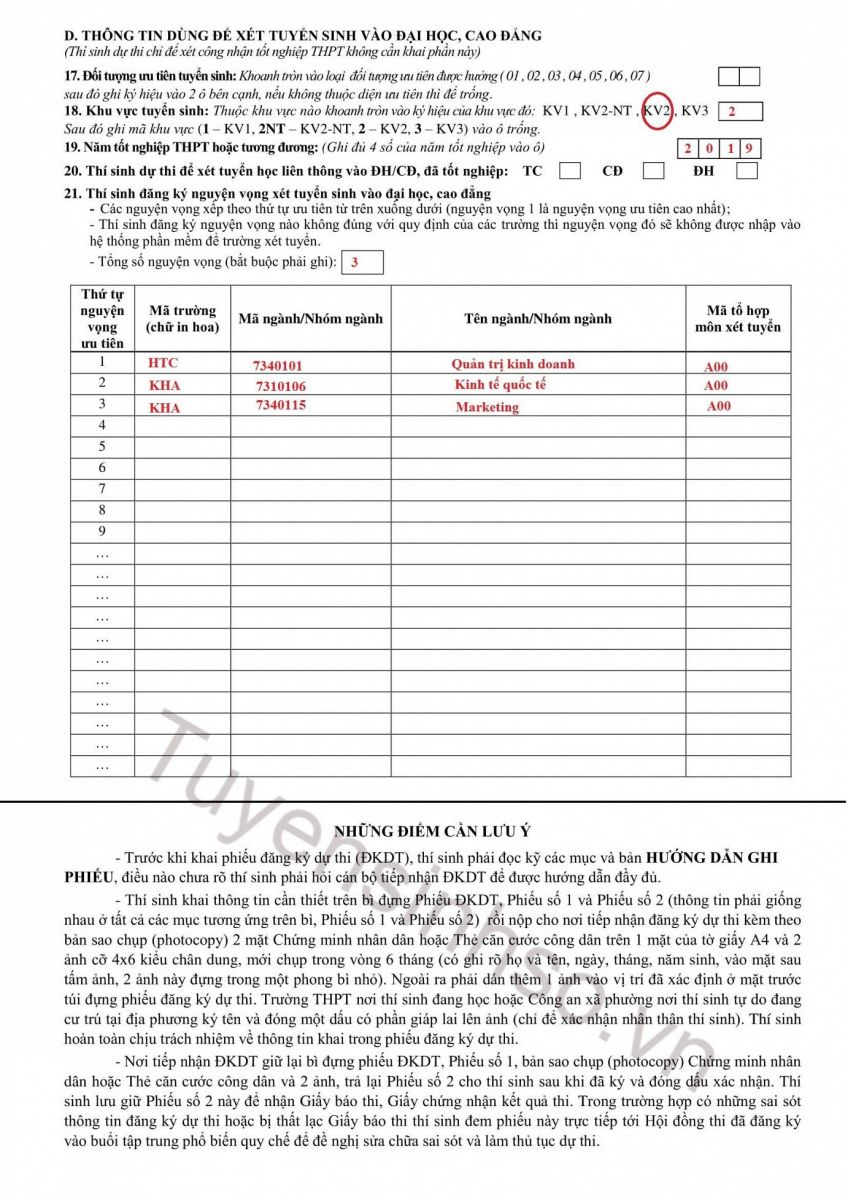 D. THÔNG TIN DÙNG ĐỂ XÉT TUYỂN SINH VÀO ĐẠI HỌC, CAO ĐẲNG
(Thí sinh dự thi chỉ để xét công nhận tốt nghiệp THPT không cần khai phần này)

17. Đối tượng ưu tiên tuyển sinh: Khoanh tròn vào loại đối tượng ưu tiên được hưởng ( 01 , 02 , 03 , 04 , 05 , 06 , 07 ) sau đó ghi ký hiệu vào 2 ô bên cạnh, nếu không thuộc diện ưu tiên thì để trống.

18. Khu vực tuyển sinh: Thuộc khu vực nào khoanh tròn vào ký hiệu của khu vực đó: KV1 , KV2-NT , KV2 , KV3 2
Sau đó ghi mã khu vực (1 – KV1, 2NT – KV2-NT, 2 – KV2, 3 – KV3) vào ô trống.

19. Năm tốt nghiệp THPT hoặc tương đương: (Ghi đủ 4 số của năm tốt nghiệp vào ô) 2 0 1 9

20. Thí sinh dự thi để xét tuyển học liên thông vào ĐH/CĐ, đã tốt nghiệp: TC CĐ ĐH

21. Thí sinh đăng ký nguyện vọng xét tuyển sinh vào đại học, cao đẳng
- Các nguyện vọng xếp theo thứ tự ưu tiên từ trên xuống dưới (nguyện vọng 1 là nguyện vọng ưu tiên cao nhất);
- Thí sinh đăng ký nguyện vọng nào không đúng với quy định của các trường thì nguyện vọng đó sẽ không được nhập vào hệ thống phần mềm để trường xét tuyển.
- Tổng số nguyện vọng (bắt buộc phải ghi): 3

| Thứ tự nguyện vọng ưu tiên | Mã trường (chữ in hoa) | Mã ngành/Nhóm ngành | Tên ngành/Nhóm ngành | Mã tổ hợp môn xét tuyển |
|---|---|---|---|---|
| 1 | HTC | 7340101 | Quản trị kinh doanh | A00 |
| 2 | KHA | 7310106 | Kinh tế quốc tế | A00 |
| 3 | KHA | 7340115 | Marketing | A00 |
| 4 | | | | |
| 5 | | | | |
| 6 | | | | |
| 7 | | | | |
| 8 | | | | |
| 9 | | | | |
| … | | | | |
| … | | | | |
| … | | | | |
| … | | | | |
| … | | | | |
| … | | | | |
| … | | | | |
| … | | | | |
| … | | | | |
| … | | | | |
| … | | | | |

Tuyensinh.vn

NHỮNG ĐIỂM CẦN LƯU Ý

- Trước khi khai phiếu đăng ký dự thi (ĐKDT), thí sinh phải đọc kỹ các mục và bản HƯỚNG DẪN GHI PHIẾU, điều nào chưa rõ thí sinh phải hỏi cán bộ tiếp nhận ĐKDT để được hướng dẫn đầy đủ.

- Thí sinh khai thông tin cần thiết trên bì đựng Phiếu ĐKDT, Phiếu số 1 và Phiếu số 2 (thông tin phải giống nhau ở tất cả các mục tương ứng trên bì, Phiếu số 1 và Phiếu số 2) rồi nộp cho nơi tiếp nhận đăng ký dự thi kèm theo bản sao chụp (photocopy) 2 mặt Chứng minh nhân dân hoặc Thẻ căn cước công dân trên 1 mặt của tờ giấy A4 và 2 ảnh cỡ 4x6 kiểu chân dung, mới chụp trong vòng 6 tháng (có ghi rõ họ và tên, ngày, tháng, năm sinh, vào mặt sau tấm ảnh, 2 ảnh này đựng trong một phong bì nhỏ). Ngoài ra phải dán thêm 1 ảnh vào vị trí đã xác định ở mặt trước túi đựng phiếu đăng ký dự thi. Trường THPT nơi thí sinh đang học hoặc Công an xã phường nơi thí sinh tự do đang cư trú tại địa phương ký tên và đóng một dấu có phần giáp lai lên ảnh (chỉ để xác nhận nhân thân thí sinh). Thí sinh hoàn toàn chịu trách nhiệm về thông tin khai trong phiếu đăng ký dự thi.

- Nơi tiếp nhận ĐKDT giữ lại bì đựng phiếu ĐKDT, Phiếu số 1, bản sao chụp (photocopy) Chứng minh nhân dân hoặc Thẻ căn cước công dân và 2 ảnh, trả lại Phiếu số 2 cho thí sinh sau khi đã ký và đóng dấu xác nhận. Thí sinh lưu giữ Phiếu số 2 này để nhận Giấy báo thi, Giấy chứng nhận kết quả thi. Trong trường hợp có những sai sót thông tin đăng ký dự thi hoặc bị thất lạc Giấy báo thi thí sinh đem phiếu này trực tiếp tới Hội đồng thi đã đăng ký vào buổi tập trung phổ biến quy chế để đề nghị sửa chữa sai sót và làm thủ tục dự thi.